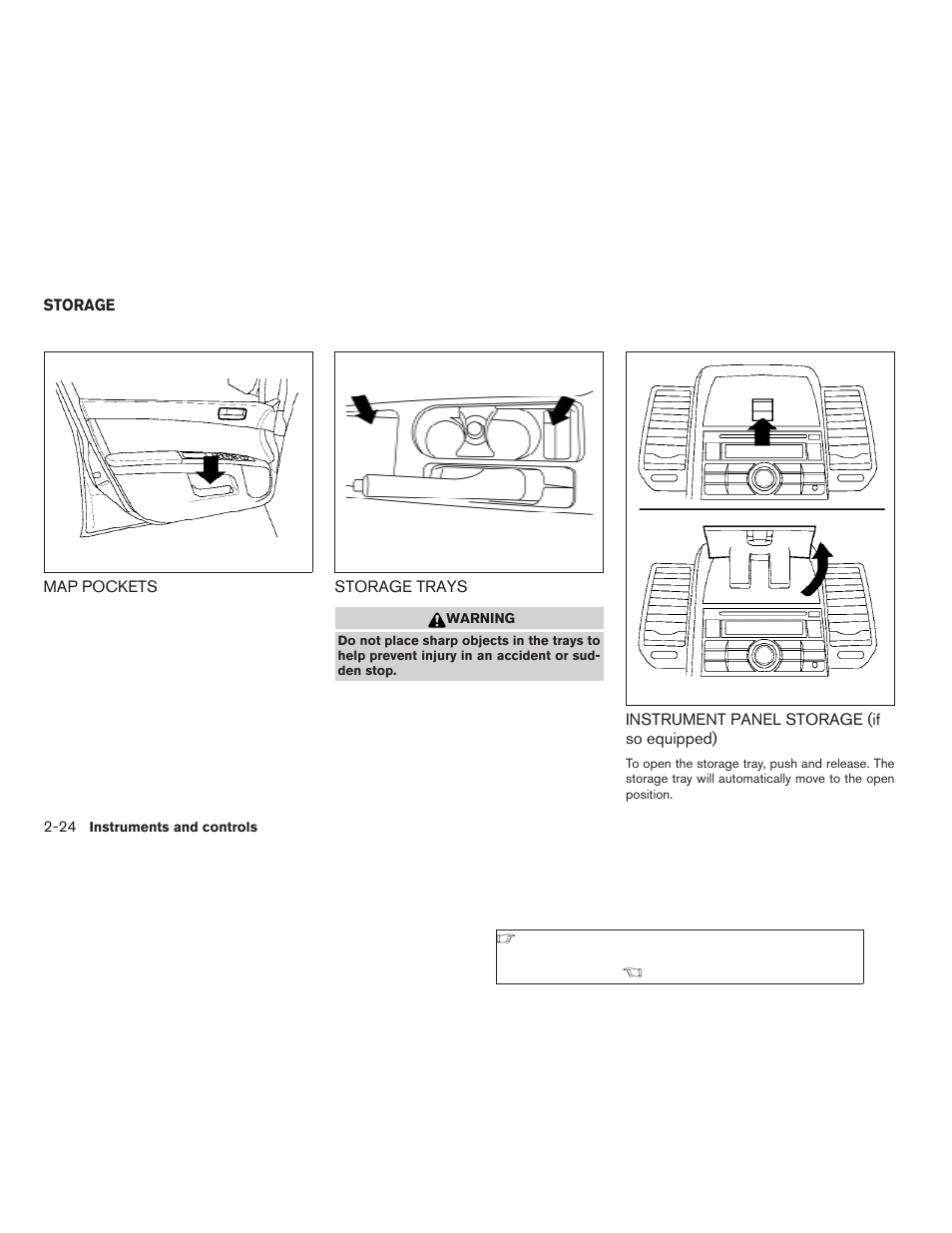 STORAGE

MAP POCKETS

STORAGE TRAYS

WARNING

Do not place sharp objects in the trays to help prevent injury in an accident or sudden stop.

INSTRUMENT PANEL STORAGE (if so equipped)

To open the storage tray, push and release. The storage tray will automatically move to the open position.

2-24 Instruments and controls